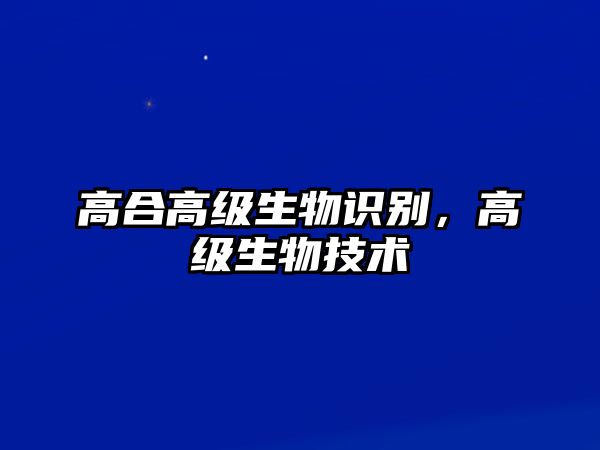 高合高级生物识别，高级生物技术